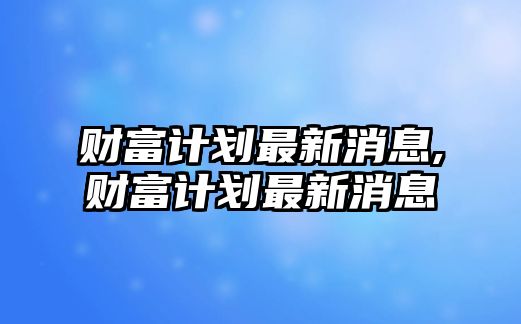 财富计划最新消息,
财富计划最新消息